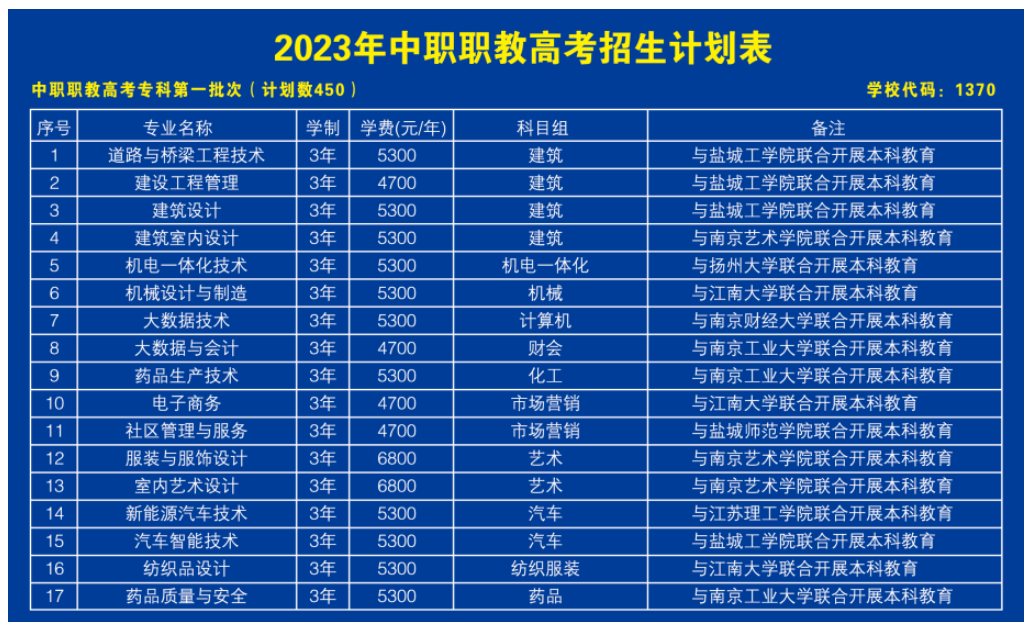 2023年中职职教高考招生计划表

中职职教高考专科第一批次（计划数450） 学校代码：1370

| 序号 | 专业名称 | 学制 | 学费(元/年) | 科目组 | 备注 |
|---|---|---|---|---|---|
| 1 | 道路与桥梁工程技术 | 3年 | 5300 | 建筑 | 与盐城工学院联合开展本科教育 |
| 2 | 建设工程管理 | 3年 | 4700 | 建筑 | 与盐城工学院联合开展本科教育 |
| 3 | 建筑设计 | 3年 | 5300 | 建筑 | 与盐城工学院联合开展本科教育 |
| 4 | 建筑室内设计 | 3年 | 5300 | 建筑 | 与南京艺术学院联合开展本科教育 |
| 5 | 机电一体化技术 | 3年 | 5300 | 机电一体化 | 与扬州大学联合开展本科教育 |
| 6 | 机械设计与制造 | 3年 | 5300 | 机械 | 与江南大学联合开展本科教育 |
| 7 | 大数据技术 | 3年 | 5300 | 计算机 | 与南京财经大学联合开展本科教育 |
| 8 | 大数据与会计 | 3年 | 4700 | 财会 | 与南京工业大学联合开展本科教育 |
| 9 | 药品生产技术 | 3年 | 5300 | 化工 | 与南京工业大学联合开展本科教育 |
| 10 | 电子商务 | 3年 | 4700 | 市场营销 | 与江南大学联合开展本科教育 |
| 11 | 社区管理与服务 | 3年 | 4700 | 市场营销 | 与盐城师范学院联合开展本科教育 |
| 12 | 服装与服饰设计 | 3年 | 6800 | 艺术 | 与南京艺术学院联合开展本科教育 |
| 13 | 室内艺术设计 | 3年 | 6800 | 艺术 | 与南京艺术学院联合开展本科教育 |
| 14 | 新能源汽车技术 | 3年 | 5300 | 汽车 | 与江苏理工学院联合开展本科教育 |
| 15 | 汽车智能技术 | 3年 | 5300 | 汽车 | 与盐城工学院联合开展本科教育 |
| 16 | 纺织品设计 | 3年 | 5300 | 纺织服装 | 与江南大学联合开展本科教育 |
| 17 | 药品质量与安全 | 3年 | 5300 | 药品 | 与南京工业大学联合开展本科教育 |